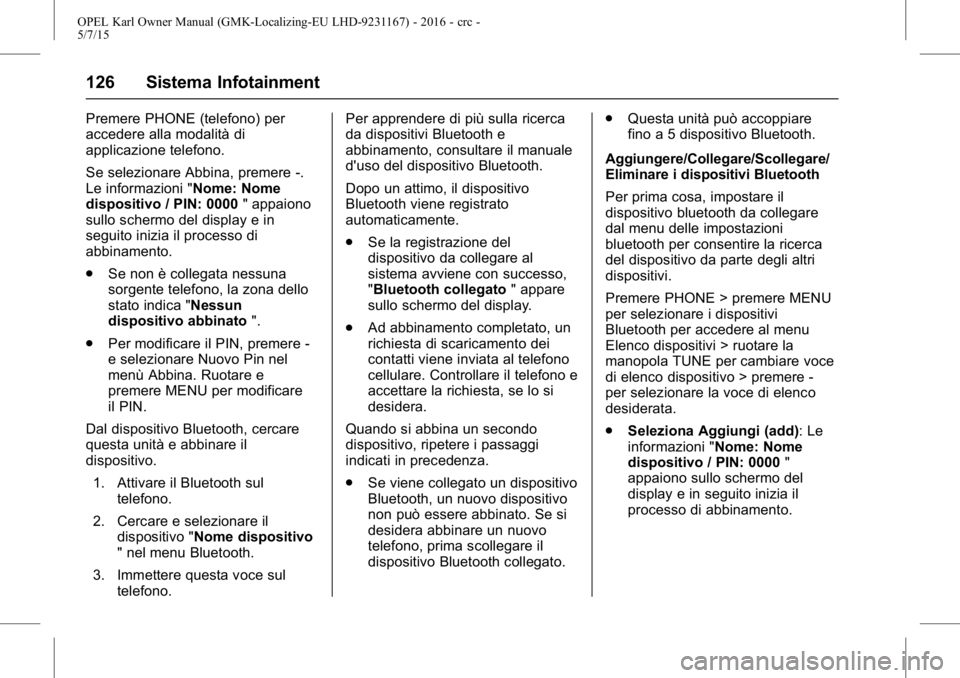 OPEL Karl Owner Manual (GMK-Localizing-EU LHD-9231167) - 2016 - crc - 5/7/15

126 Sistema Infotainment

Premere PHONE (telefono) per accedere alla modalità di applicazione telefono.

Se selezionare Abbina, premere -. Le informazioni "Nome: Nome dispositivo / PIN: 0000 " appaiono sullo schermo del display e in seguito inizia il processo di abbinamento.

● Se non è collegata nessuna sorgente telefono, la zona dello stato indica "Nessun dispositivo abbinato ".

● Per modificare il PIN, premere - e selezionare Nuovo Pin nel menù Abbina. Ruotare e premere MENU per modificare il PIN.

Dal dispositivo Bluetooth, cercare questa unità e abbinare il dispositivo.

1. Attivare il Bluetooth sul telefono.

2. Cercare e selezionare il dispositivo "Nome dispositivo " nel menu Bluetooth.

3. Immettere questa voce sul telefono.

Per apprendere di più sulla ricerca da dispositivi Bluetooth e abbinamento, consultare il manuale d'uso del dispositivo Bluetooth.

Dopo un attimo, il dispositivo Bluetooth viene registrato automaticamente.

● Se la registrazione del dispositivo da collegare al sistema avviene con successo, "Bluetooth collegato " appare sullo schermo del display.

● Ad abbinamento completato, un richiesta di scaricamento dei contatti viene inviata al telefono cellulare. Controllare il telefono e accettare la richiesta, se lo si desidera.

Quando si abbina un secondo dispositivo, ripetere i passaggi indicati in precedenza.

● Se viene collegato un dispositivo Bluetooth, un nuovo dispositivo non può essere abbinato. Se si desidera abbinare un nuovo telefono, prima scollegare il dispositivo Bluetooth collegato.

● Questa unità può accoppiare fino a 5 dispositivo Bluetooth.

Aggiungere/Collegare/Scollegare/ Eliminare i dispositivi Bluetooth

Per prima cosa, impostare il dispositivo bluetooth da collegare dal menu delle impostazioni bluetooth per consentire la ricerca del dispositivo da parte degli altri dispositivi.

Premere PHONE > premere MENU per selezionare i dispositivi Bluetooth per accedere al menu Elenco dispositivi > ruotare la manopola TUNE per cambiare voce di elenco dispositivo > premere - per selezionare la voce di elenco desiderata.

● Seleziona Aggiungi (add): Le informazioni "Nome: Nome dispositivo / PIN: 0000 " appaiono sullo schermo del display e in seguito inizia il processo di abbinamento.

carmanualsonline.info